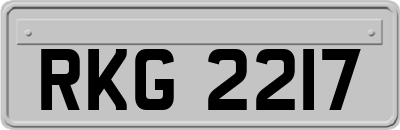 RKG 2217